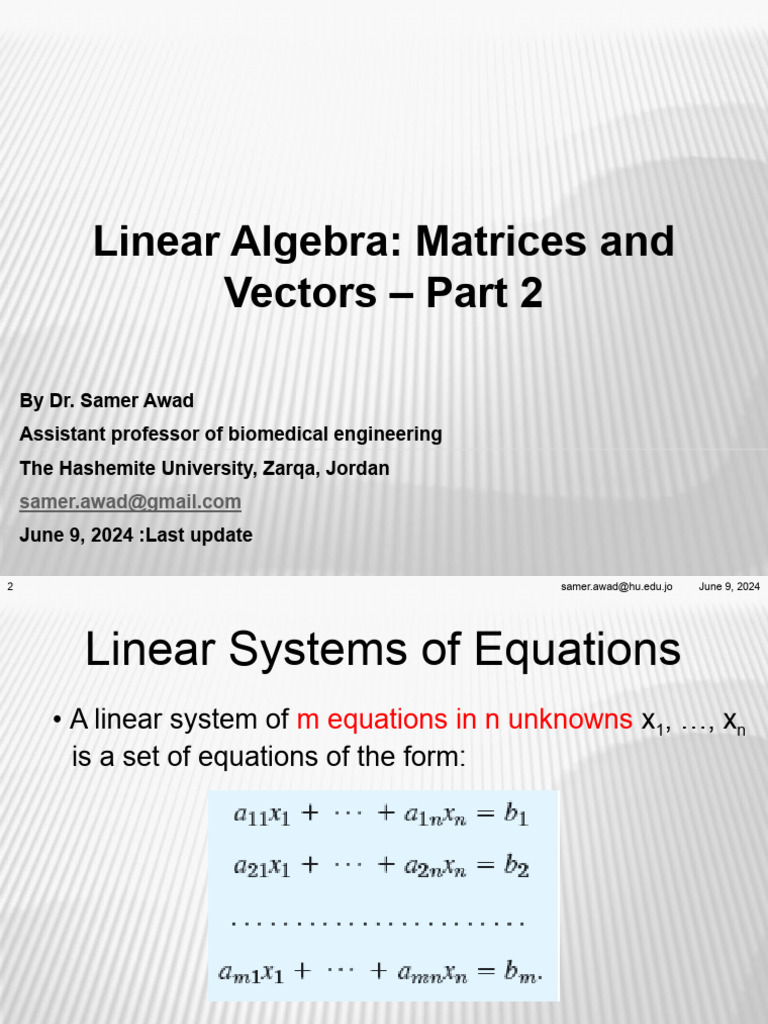 Linear Algebra: Matrices and Vectors – Part 2

By Dr. Samer Awad

Assistant professor of biomedical engineering

The Hashemite University, Zarqa, Jordan

samer.awad@gmail.com

June 9, 2024 :Last update

2 samer.awad@hu.edu.jo June 9, 2024

Linear Systems of Equations

• A linear system of m equations in n unknowns $x_1, \ldots, x_n$ is a set of equations of the form:

$a_{11}x_1 + \cdots + a_{1n}x_n = b_1$

$a_{21}x_1 + \cdots + a_{2n}x_n = b_2$

$\ldots\ldots\ldots\ldots\ldots\ldots\ldots$

$a_{m1}x_1 + \cdots + a_{mn}x_n = b_m.$